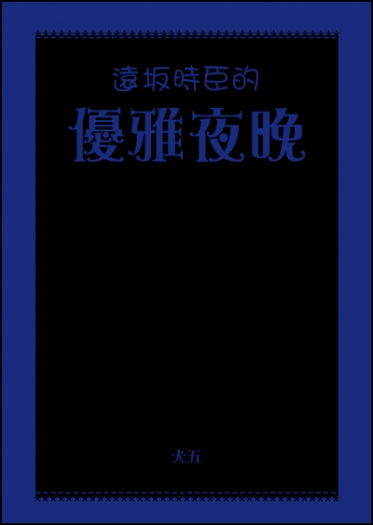 遠坂時臣的

優雅夜晚

犬五